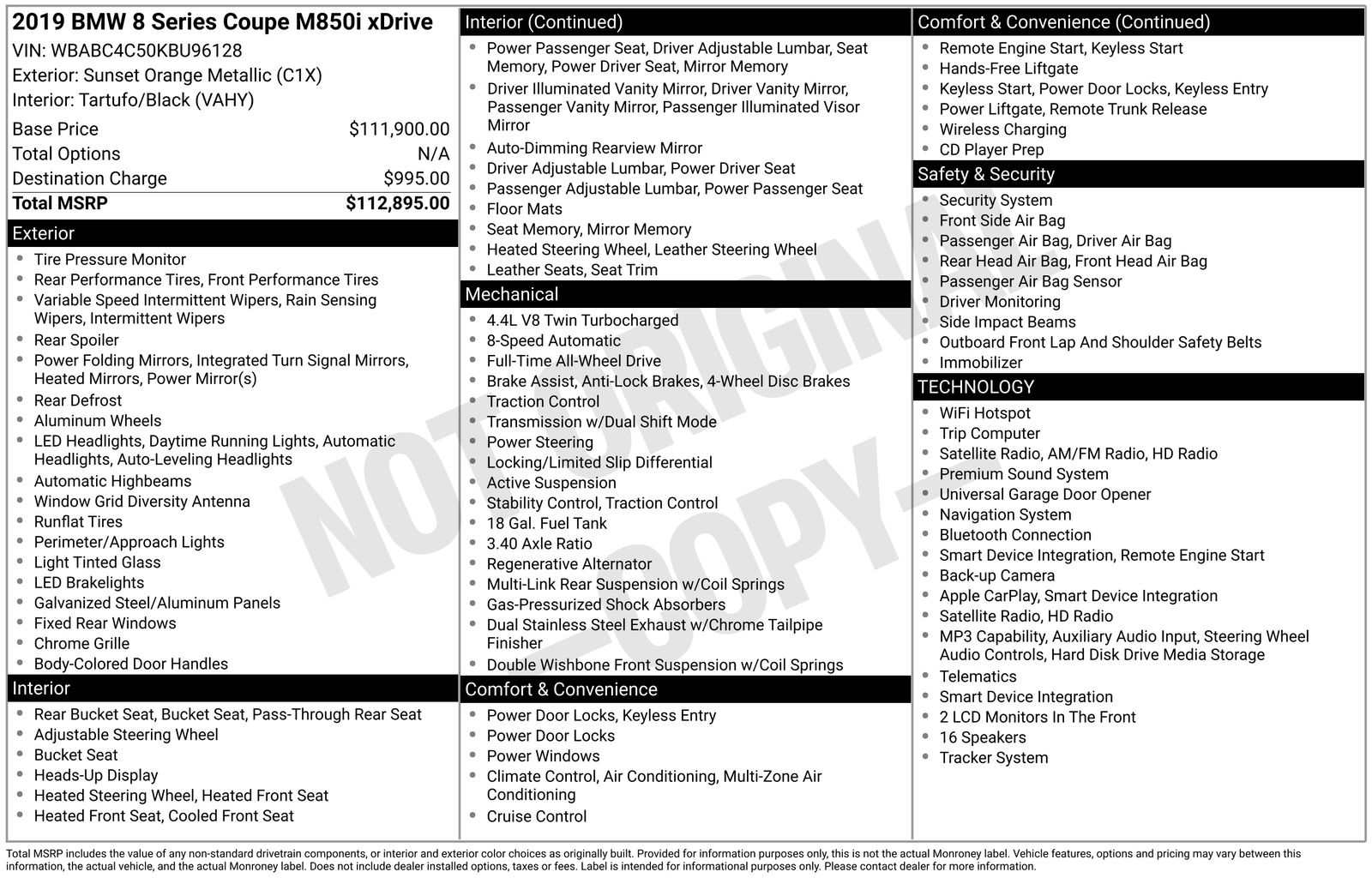 2019 BMW 8 Series Coupe M850i xDrive
VIN: WBABC4C50KBU96128
Exterior: Sunset Orange Metallic (C1X)
Interior: Tartufo/Black (VAHY)

Base Price $111,900.00
Total Options N/A
Destination Charge $995.00
Total MSRP $112,895.00

Exterior
• Tire Pressure Monitor
• Rear Performance Tires, Front Performance Tires
• Variable Speed Intermittent Wipers, Rain Sensing Wipers, Intermittent Wipers
• Rear Spoiler
• Power Folding Mirrors, Integrated Turn Signal Mirrors, Heated Mirrors, Power Mirror(s)
• Rear Defrost
• Aluminum Wheels
• LED Headlights, Daytime Running Lights, Automatic Headlights, Auto-Leveling Headlights
• Automatic Highbeams
• Window Grid Diversity Antenna
• Runflat Tires
• Perimeter/Approach Lights
• Light Tinted Glass
• LED Brakelights
• Galvanized Steel/Aluminum Panels
• Fixed Rear Windows
• Chrome Grille
• Body-Colored Door Handles

Interior
• Rear Bucket Seat, Bucket Seat, Pass-Through Rear Seat
• Adjustable Steering Wheel
• Bucket Seat
• Heads-Up Display
• Heated Steering Wheel, Heated Front Seat
• Heated Front Seat, Cooled Front Seat

Interior (Continued)
• Power Passenger Seat, Driver Adjustable Lumbar, Seat Memory, Power Driver Seat, Mirror Memory
• Driver Illuminated Vanity Mirror, Driver Vanity Mirror, Passenger Vanity Mirror, Passenger Illuminated Visor Mirror
• Auto-Dimming Rearview Mirror
• Driver Adjustable Lumbar, Power Driver Seat
• Passenger Adjustable Lumbar, Power Passenger Seat
• Floor Mats
• Seat Memory, Mirror Memory
• Heated Steering Wheel, Leather Steering Wheel
• Leather Seats, Seat Trim

Mechanical
• 4.4L V8 Twin Turbocharged
• 8-Speed Automatic
• Full-Time All-Wheel Drive
• Brake Assist, Anti-Lock Brakes, 4-Wheel Disc Brakes
• Traction Control
• Transmission w/Dual Shift Mode
• Power Steering
• Locking/Limited Slip Differential
• Active Suspension
• Stability Control, Traction Control
• 18 Gal. Fuel Tank
• 3.40 Axle Ratio
• Regenerative Alternator
• Multi-Link Rear Suspension w/Coil Springs
• Gas-Pressurized Shock Absorbers
• Dual Stainless Steel Exhaust w/Chrome Tailpipe Finisher
• Double Wishbone Front Suspension w/Coil Springs

Comfort & Convenience
• Power Door Locks, Keyless Entry
• Power Door Locks
• Power Windows
• Climate Control, Air Conditioning, Multi-Zone Air Conditioning
• Cruise Control

Comfort & Convenience (Continued)
• Remote Engine Start, Keyless Start
• Hands-Free Liftgate
• Keyless Start, Power Door Locks, Keyless Entry
• Power Liftgate, Remote Trunk Release
• Wireless Charging
• CD Player Prep

Safety & Security
• Security System
• Front Side Air Bag
• Passenger Air Bag, Driver Air Bag
• Rear Head Air Bag, Front Head Air Bag
• Passenger Air Bag Sensor
• Driver Monitoring
• Side Impact Beams
• Outboard Front Lap And Shoulder Safety Belts
• Immobilizer

TECHNOLOGY
• WiFi Hotspot
• Trip Computer
• Satellite Radio, AM/FM Radio, HD Radio
• Premium Sound System
• Universal Garage Door Opener
• Navigation System
• Bluetooth Connection
• Smart Device Integration, Remote Engine Start
• Back-up Camera
• Apple CarPlay, Smart Device Integration
• Satellite Radio, HD Radio
• MP3 Capability, Auxiliary Audio Input, Steering Wheel Audio Controls, Hard Disk Drive Media Storage
• Telematics
• Smart Device Integration
• 2 LCD Monitors In The Front
• 16 Speakers
• Tracker System

Total MSRP includes the value of any non-standard drivetrain components, or interior and exterior color choices as originally built. Provided for information purposes only, this is not the actual Monroney label. Vehicle features, options and pricing may vary between this information, the actual vehicle, and the actual Monroney label. Does not include dealer installed options, taxes or fees. Label is intended for informational purposes only. Please contact dealer for more information.

NOT ORIGINAL -COPY-